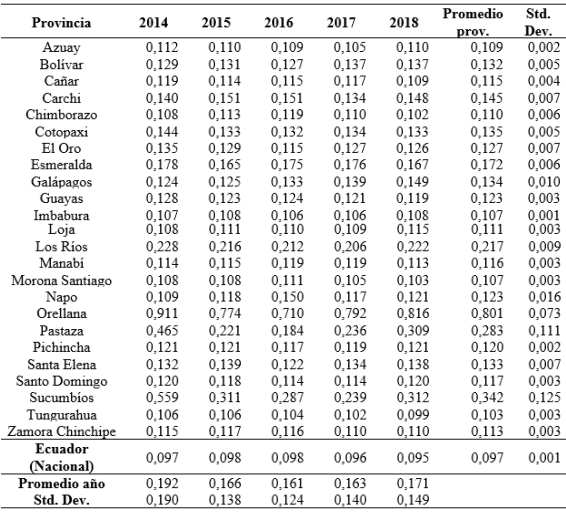 | Provincia | 2014 | 2015 | 2016 | 2017 | 2018 | Promedio prov. | Std. Dev. |
|---|---|---|---|---|---|---|---|
| Azuay | 0,112 | 0,110 | 0,109 | 0,105 | 0,110 | 0,109 | 0,002 |
| Bolívar | 0,129 | 0,131 | 0,127 | 0,137 | 0,137 | 0,132 | 0,005 |
| Cañar | 0,119 | 0,114 | 0,115 | 0,117 | 0,109 | 0,115 | 0,004 |
| Carchi | 0,140 | 0,151 | 0,151 | 0,134 | 0,148 | 0,145 | 0,007 |
| Chimborazo | 0,108 | 0,113 | 0,119 | 0,110 | 0,102 | 0,110 | 0,006 |
| Cotopaxi | 0,144 | 0,133 | 0,132 | 0,134 | 0,133 | 0,135 | 0,005 |
| El Oro | 0,135 | 0,129 | 0,115 | 0,127 | 0,126 | 0,127 | 0,007 |
| Esmeralda | 0,178 | 0,165 | 0,175 | 0,176 | 0,167 | 0,172 | 0,006 |
| Galápagos | 0,124 | 0,125 | 0,133 | 0,139 | 0,149 | 0,134 | 0,010 |
| Guayas | 0,128 | 0,123 | 0,124 | 0,121 | 0,119 | 0,123 | 0,003 |
| Imbabura | 0,107 | 0,108 | 0,106 | 0,106 | 0,108 | 0,107 | 0,001 |
| Loja | 0,108 | 0,111 | 0,110 | 0,109 | 0,115 | 0,111 | 0,003 |
| Los Ríos | 0,228 | 0,216 | 0,212 | 0,206 | 0,222 | 0,217 | 0,009 |
| Manabí | 0,114 | 0,115 | 0,119 | 0,119 | 0,113 | 0,116 | 0,003 |
| Morona Santiago | 0,108 | 0,108 | 0,111 | 0,105 | 0,103 | 0,107 | 0,003 |
| Napo | 0,109 | 0,118 | 0,150 | 0,117 | 0,121 | 0,123 | 0,016 |
| Orellana | 0,911 | 0,774 | 0,710 | 0,792 | 0,816 | 0,801 | 0,073 |
| Pastaza | 0,465 | 0,221 | 0,184 | 0,236 | 0,309 | 0,283 | 0,111 |
| Pichincha | 0,121 | 0,121 | 0,117 | 0,119 | 0,121 | 0,120 | 0,002 |
| Santa Elena | 0,132 | 0,139 | 0,122 | 0,134 | 0,138 | 0,133 | 0,007 |
| Santo Domingo | 0,120 | 0,118 | 0,114 | 0,114 | 0,120 | 0,117 | 0,003 |
| Sucumbíos | 0,559 | 0,311 | 0,287 | 0,239 | 0,312 | 0,342 | 0,125 |
| Tungurahua | 0,106 | 0,106 | 0,104 | 0,102 | 0,099 | 0,103 | 0,003 |
| Zamora Chinchipe | 0,115 | 0,117 | 0,116 | 0,110 | 0,110 | 0,113 | 0,003 |
| Ecuador (Nacional) | 0,097 | 0,098 | 0,098 | 0,096 | 0,095 | 0,097 | 0,001 |
| Promedio año | 0,192 | 0,166 | 0,161 | 0,163 | 0,171 | | |
| Std. Dev. | 0,190 | 0,138 | 0,124 | 0,140 | 0,149 | | |